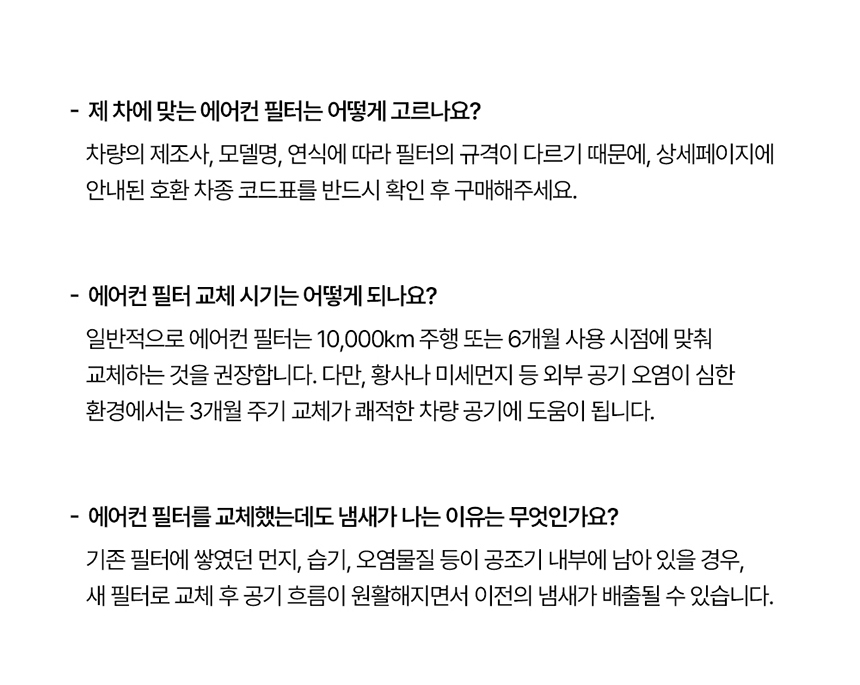 - 제 차에 맞는 에어컨 필터는 어떻게 고르나요?

차량의 제조사, 모델명, 연식에 따라 필터의 규격이 다르기 때문에, 상세페이지에 안내된 호환 차종 코드표를 반드시 확인 후 구매해주세요.

- 에어컨 필터 교체 시기는 어떻게 되나요?

일반적으로 에어컨 필터는 10,000km 주행 또는 6개월 사용 시점에 맞춰 교체하는 것을 권장합니다. 다만, 황사나 미세먼지 등 외부 공기 오염이 심한 환경에서는 3개월 주기 교체가 쾌적한 차량 공기에 도움이 됩니다.

- 에어컨 필터를 교체했는데도 냄새가 나는 이유는 무엇인가요?

기존 필터에 쌓였던 먼지, 습기, 오염물질 등이 공조기 내부에 남아 있을 경우, 새 필터로 교체 후 공기 흐름이 원활해지면서 이전의 냄새가 배출될 수 있습니다.